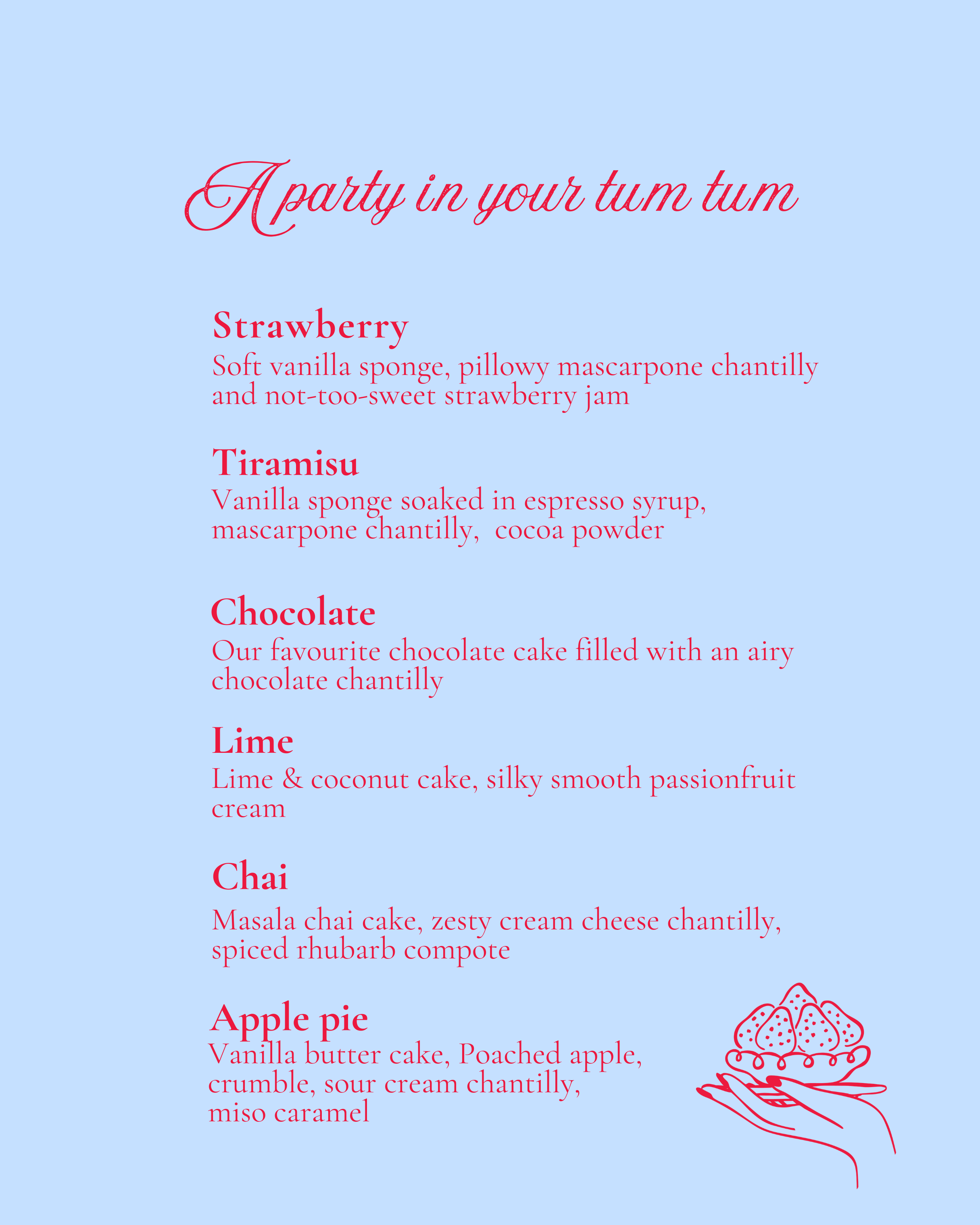 A party in your tum tum

Strawberry

Soft vanilla sponge, pillowy mascarpone chantilly and not-too-sweet strawberry jam

Tiramisu

Vanilla sponge soaked in espresso syrup, mascarpone chantilly,  cocoa powder

Chocolate

Our favourite chocolate cake filled with an airy chocolate chantilly

Lime

Lime & coconut cake, silky smooth passionfruit cream

Chai

Masala chai cake, zesty cream cheese chantilly, spiced rhubarb compote

Apple pie

Vanilla butter cake, Poached apple, crumble, sour cream chantilly, miso caramel